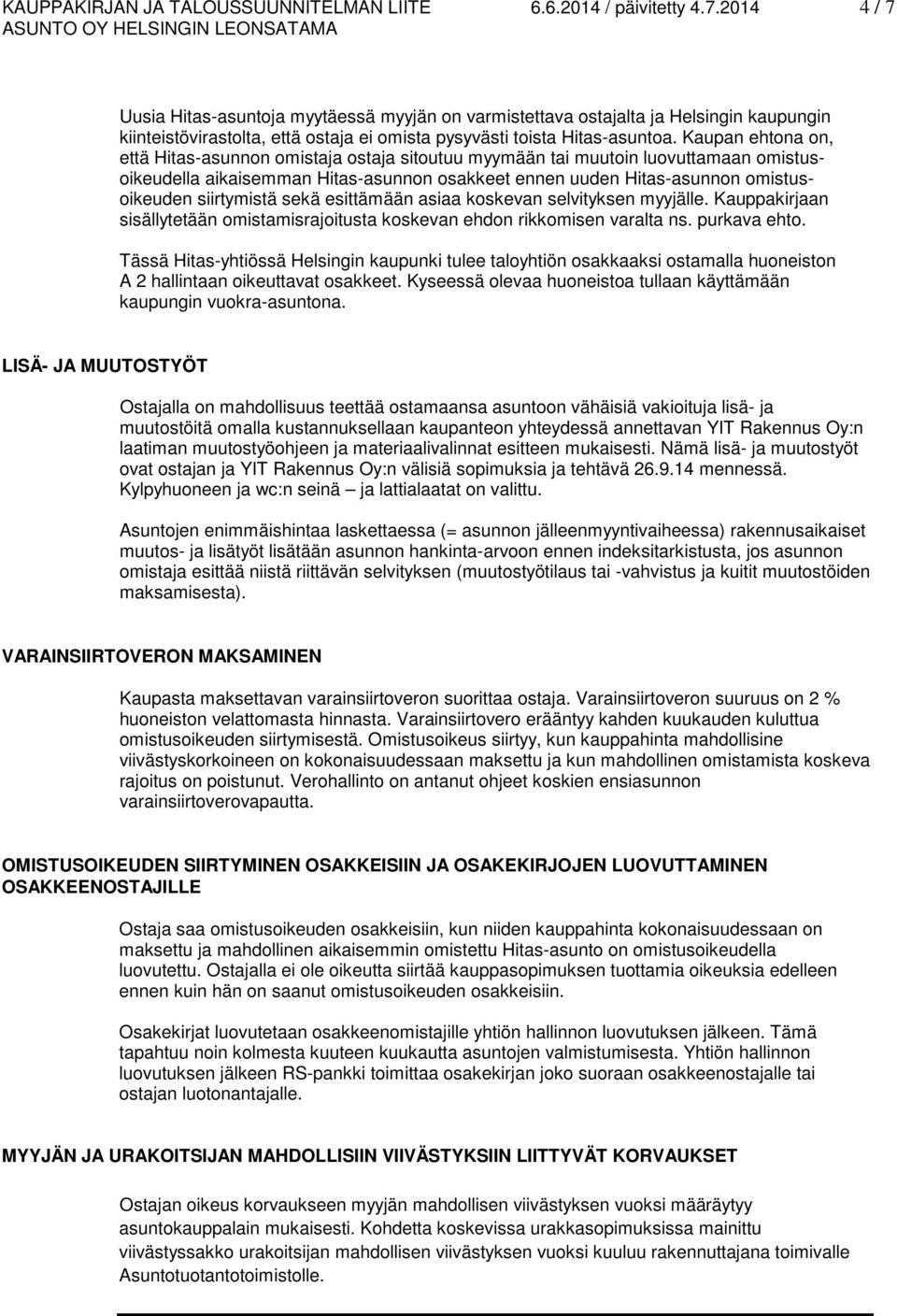 KAUPPAKIRJAN JA TALOUSSUUNNITELMAN LIITE 6.6.2014 / päivitetty 4.7.2014 4 / 7
ASUNTO OY HELSINGIN LEONSATAMA

Uusia Hitas-asuntoja myytäessä myyjän on varmistettava ostajalta ja Helsingin kaupungin kiinteistövirastolta, että ostaja ei omista pysyvästi toista Hitas-asuntoa. Kaupan ehtona on, että Hitas-asunnon omistaja ostaja sitoutuu myymään tai muutoin luovuttamaan omistusoikeudella aikaisemman Hitas-asunnon osakkeet ennen uuden Hitas-asunnon omistusoikeuden siirtymistä sekä esittämään asiaa koskevan selvityksen myyjälle. Kauppakirjaan sisällytetään omistamisrajoitusta koskevan ehdon rikkomisen varalta ns. purkava ehto.

Tässä Hitas-yhtiössä Helsingin kaupunki tulee taloyhtiön osakkaaksi ostamalla huoneiston A 2 hallintaan oikeuttavat osakkeet. Kyseessä olevaa huoneistoa tullaan käyttämään kaupungin vuokra-asuntona.

LISÄ- JA MUUTOSTYÖT

Ostajalla on mahdollisuus teettää ostamaansa asuntoon vähäisiä vakioituja lisä- ja muutostöitä omalla kustannuksellaan kaupanteon yhteydessä annettavan YIT Rakennus Oy:n laatiman muutostyöohjeen ja materiaalivalinnat esitteen mukaisesti. Nämä lisä- ja muutostyöt ovat ostajan ja YIT Rakennus Oy:n välisiä sopimuksia ja tehtävä 26.9.14 mennessä. Kylpyhuoneen ja wc:n seinä – ja lattialaatat on valittu.

Asuntojen enimmäishintaa laskettaessa (= asunnon jälleenmyyntivaiheessa) rakennusaikaiset muutos- ja lisätyöt lisätään asunnon hankinta-arvoon ennen indeksitarkistusta, jos asunnon omistaja esittää niistä riittävän selvityksen (muutostyötilaus tai -vahvistus ja kuitit muutostöiden maksamisesta).

VARAINSIIRTOVERON MAKSAMINEN

Kaupasta maksettavan varainsiirtoveron suorittaa ostaja. Varainsiirtoveron suuruus on 2 % huoneiston velattomasta hinnasta. Varainsiirtovero erääntyy kahden kuukauden kuluttua omistusoikeuden siirtymisestä. Omistusoikeus siirtyy, kun kauppahinta mahdollisine viivästyskorkoineen on kokonaisuudessaan maksettu ja kun mahdollinen omistamista koskeva rajoitus on poistunut. Verohallinto on antanut ohjeet koskien ensiasunnon varainsiirtoverovapautta.

OMISTUSOIKEUDEN SIIRTYMINEN OSAKKEISIIN JA OSAKEKIRJOJEN LUOVUTTAMINEN OSAKKEENOSTAJILLE

Ostaja saa omistusoikeuden osakkeisiin, kun niiden kauppahinta kokonaisuudessaan on maksettu ja mahdollinen aikaisemmin omistettu Hitas-asunto on omistusoikeudella luovutettu. Ostajalla ei ole oikeutta siirtää kauppasopimuksen tuottamia oikeuksia edelleen ennen kuin hän on saanut omistusoikeuden osakkeisiin.

Osakekirjat luovutetaan osakkeenomistajille yhtiön hallinnon luovutuksen jälkeen. Tämä tapahtuu noin kolmesta kuuteen kuukautta asuntojen valmistumisesta. Yhtiön hallinnon luovutuksen jälkeen RS-pankki toimittaa osakekirjan joko suoraan osakkeenostajalle tai ostajan luotonantajalle.

MYYJÄN JA URAKOITSIJAN MAHDOLLISIIN VIIVÄSTYKSIIN LIITTYVÄT KORVAUKSET

Ostajan oikeus korvaukseen myyjän mahdollisen viivästyksen vuoksi määräytyy asuntokauppalain mukaisesti. Kohdetta koskevissa urakkasopimuksissa mainittu viivästyssakko urakoitsijan mahdollisen viivästyksen vuoksi kuuluu rakennuttajana toimivalle Asuntotuotantotoimistolle.